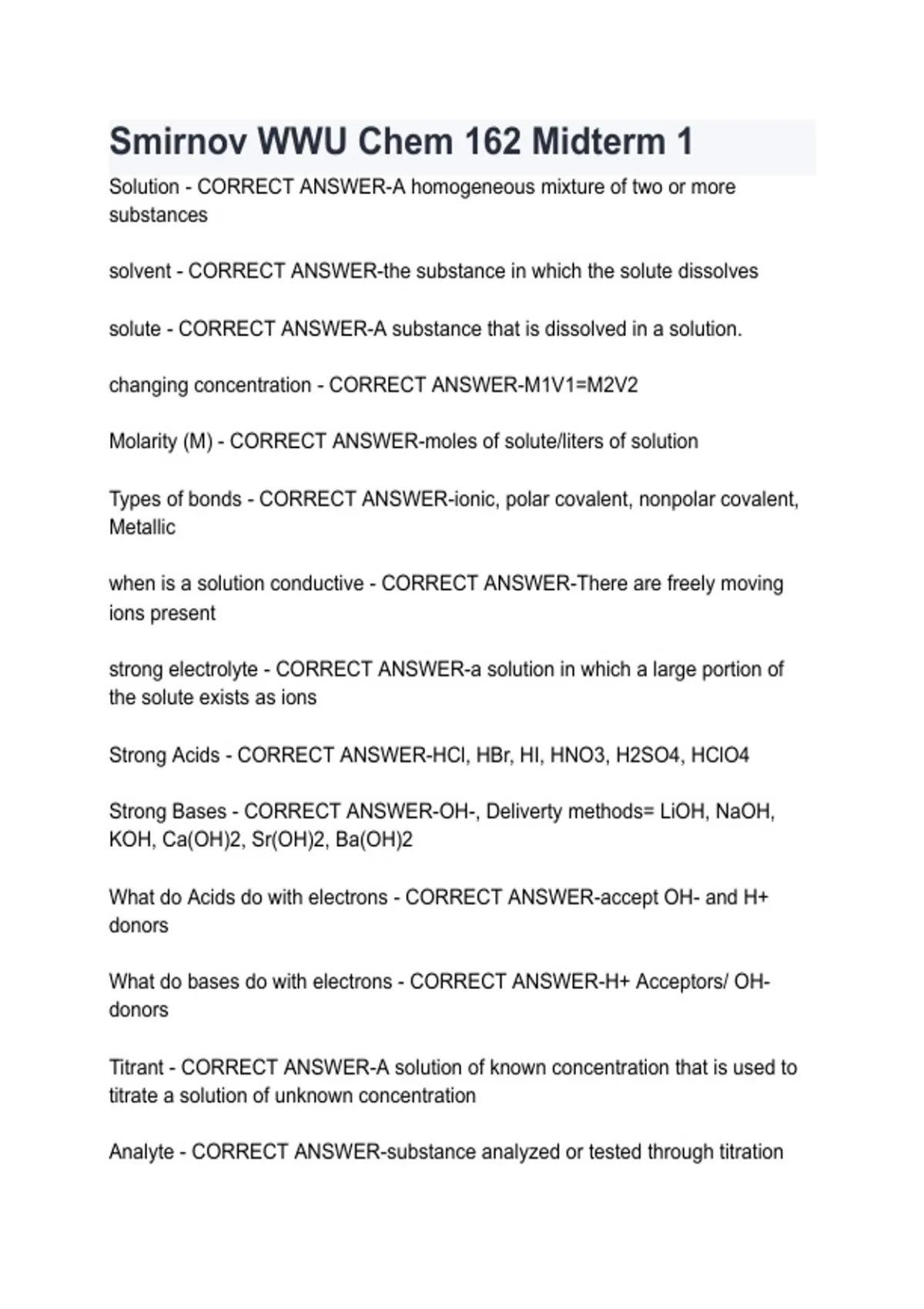 Smirnov WWU Chem 162 Midterm 1

Solution - CORRECT ANSWER-A homogeneous mixture of two or more substances

solvent - CORRECT ANSWER-the substance in which the solute dissolves

solute - CORRECT ANSWER-A substance that is dissolved in a solution.

changing concentration - CORRECT ANSWER-M1V1=M2V2

Molarity (M) - CORRECT ANSWER-moles of solute/liters of solution

Types of bonds - CORRECT ANSWER-ionic, polar covalent, nonpolar covalent, Metallic

when is a solution conductive - CORRECT ANSWER-There are freely moving ions present

strong electrolyte - CORRECT ANSWER-a solution in which a large portion of the solute exists as ions

Strong Acids - CORRECT ANSWER-HCl, HBr, HI, HNO3, H2SO4, HClO4

Strong Bases - CORRECT ANSWER-OH-, Deliverty methods= LiOH, NaOH, KOH, Ca(OH)2, Sr(OH)2, Ba(OH)2

What do Acids do with electrons - CORRECT ANSWER-accept OH- and H+ donors

What do bases do with electrons - CORRECT ANSWER-H+ Acceptors/ OH- donors

Titrant - CORRECT ANSWER-A solution of known concentration that is used to titrate a solution of unknown concentration

Analyte - CORRECT ANSWER-substance analyzed or tested through titration